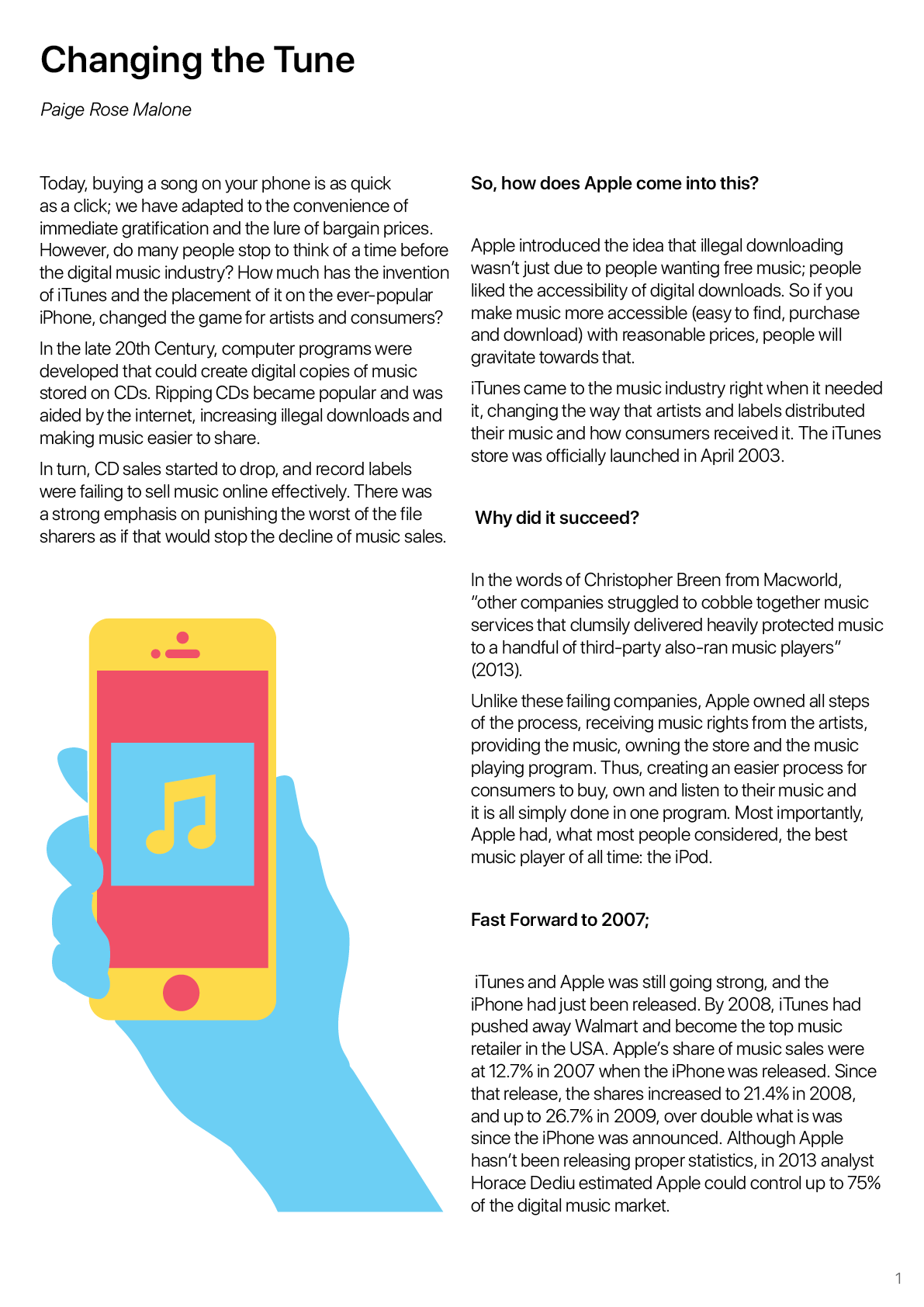 Changing the Tune

Paige Rose Malone

Today, buying a song on your phone is as quick as a click; we have adapted to the convenience of immediate gratification and the lure of bargain prices. However, do many people stop to think of a time before the digital music industry? How much has the invention of iTunes and the placement of it on the ever-popular iPhone, changed the game for artists and consumers?

In the late 20th Century, computer programs were developed that could create digital copies of music stored on CDs. Ripping CDs became popular and was aided by the internet, increasing illegal downloads and making music easier to share.

In turn, CD sales started to drop, and record labels were failing to sell music online effectively. There was a strong emphasis on punishing the worst of the file sharers as if that would stop the decline of music sales.

So, how does Apple come into this?

Apple introduced the idea that illegal downloading wasn't just due to people wanting free music; people liked the accessibility of digital downloads. So if you make music more accessible (easy to find, purchase and download) with reasonable prices, people will gravitate towards that.

iTunes came to the music industry right when it needed it, changing the way that artists and labels distributed their music and how consumers received it. The iTunes store was officially launched in April 2003.

Why did it succeed?

In the words of Christopher Breen from Macworld, "other companies struggled to cobble together music services that clumsily delivered heavily protected music to a handful of third-party also-ran music players" (2013).

Unlike these failing companies, Apple owned all steps of the process, receiving music rights from the artists, providing the music, owning the store and the music playing program. Thus, creating an easier process for consumers to buy, own and listen to their music and it is all simply done in one program. Most importantly, Apple had, what most people considered, the best music player of all time: the iPod.

Fast Forward to 2007;

iTunes and Apple was still going strong, and the iPhone had just been released. By 2008, iTunes had pushed away Walmart and become the top music retailer in the USA. Apple's share of music sales were at 12.7% in 2007 when the iPhone was released. Since that release, the shares increased to 21.4% in 2008, and up to 26.7% in 2009, over double what is was since the iPhone was announced. Although Apple hasn't been releasing proper statistics, in 2013 analyst Horace Dediu estimated Apple could control up to 75% of the digital music market.

1